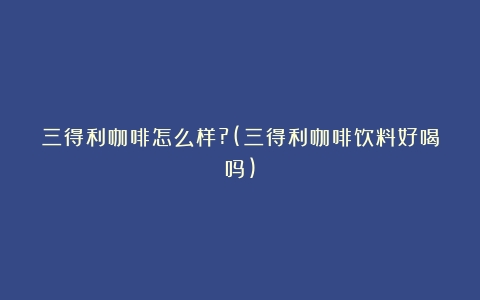 三得利咖啡怎么样?(三得利咖啡饮料好喝吗)